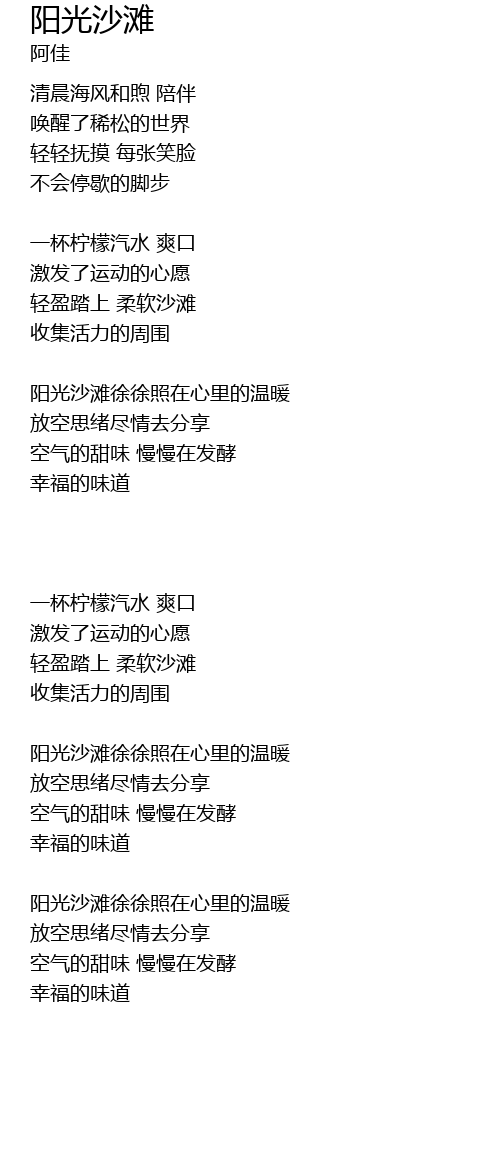 阳光沙滩
阿佳

清晨海风和煦 陪伴
唤醒了稀松的世界
轻轻抚摸 每张笑脸
不会停歇的脚步

一杯柠檬汽水 爽口
激发了运动的心愿
轻盈踏上 柔软沙滩
收集活力的周围

阳光沙滩徐徐照在心里的温暖
放空思绪尽情去分享
空气的甜味 慢慢在发酵
幸福的味道

一杯柠檬汽水 爽口
激发了运动的心愿
轻盈踏上 柔软沙滩
收集活力的周围

阳光沙滩徐徐照在心里的温暖
放空思绪尽情去分享
空气的甜味 慢慢在发酵
幸福的味道

阳光沙滩徐徐照在心里的温暖
放空思绪尽情去分享
空气的甜味 慢慢在发酵
幸福的味道